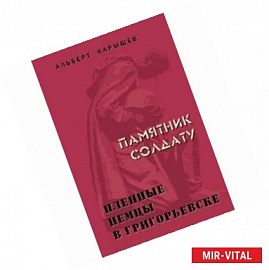 АЛЬБЕРТ КАРЫШЕВ

ПАМЯТНИК СОЛДАТУ

ПЛЕННЫЕ НЕМЦЫ В ГРИГОРЬЕВСКЕ

MIR-VITAL